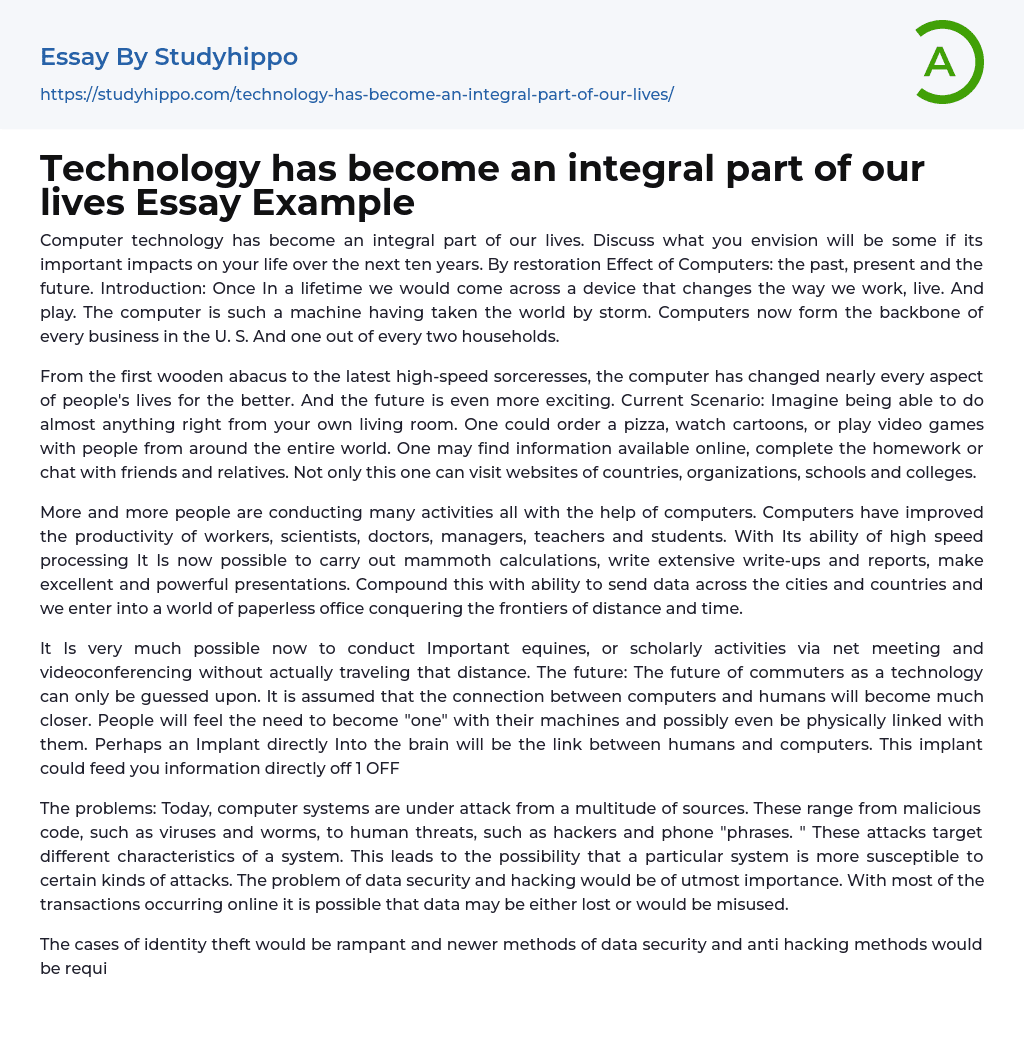 Essay By Studyhippo
https://studyhippo.com/technology-has-become-an-integral-part-of-our-lives/

A

Technology has become an integral part of our lives Essay Example

Computer technology has become an integral part of our lives. Discuss what you envision will be some if its important impacts on your life over the next ten years. By restoration Effect of Computers: the past, present and the future. Introduction: Once In a lifetime we would come across a device that changes the way we work, live. And play. The computer is such a machine having taken the world by storm. Computers now form the backbone of every business in the U. S. And one out of every two households.

From the first wooden abacus to the latest high-speed sorceresses, the computer has changed nearly every aspect of people's lives for the better. And the future is even more exciting. Current Scenario: Imagine being able to do almost anything right from your own living room. One could order a pizza, watch cartoons, or play video games with people from around the entire world. One may find information available online, complete the homework or chat with friends and relatives. Not only this one can visit websites of countries, organizations, schools and colleges.

More and more people are conducting many activities all with the help of computers. Computers have improved the productivity of workers, scientists, doctors, managers, teachers and students. With Its ability of high speed processing It Is now possible to carry out mammoth calculations, write extensive write-ups and reports, make excellent and powerful presentations. Compound this with ability to send data across the cities and countries and we enter into a world of paperless office conquering the frontiers of distance and time.

It Is very much possible now to conduct Important equines, or scholarly activities via net meeting and videoconferencing without actually traveling that distance. The future: The future of commuters as a technology can only be guessed upon. It is assumed that the connection between computers and humans will become much closer. People will feel the need to become "one" with their machines and possibly even be physically linked with them. Perhaps an Implant directly Into the brain will be the link between humans and computers. This implant could feed you information directly off 1 OFF

The problems: Today, computer systems are under attack from a multitude of sources. These range from malicious code, such as viruses and worms, to human threats, such as hackers and phone "phrases. " These attacks target different characteristics of a system. This leads to the possibility that a particular system is more susceptible to certain kinds of attacks. The problem of data security and hacking would be of utmost importance. With most of the transactions occurring online it is possible that data may be either lost or would be misused.

The cases of identity theft would be rampant and newer methods of data security and anti hacking methods would be requi